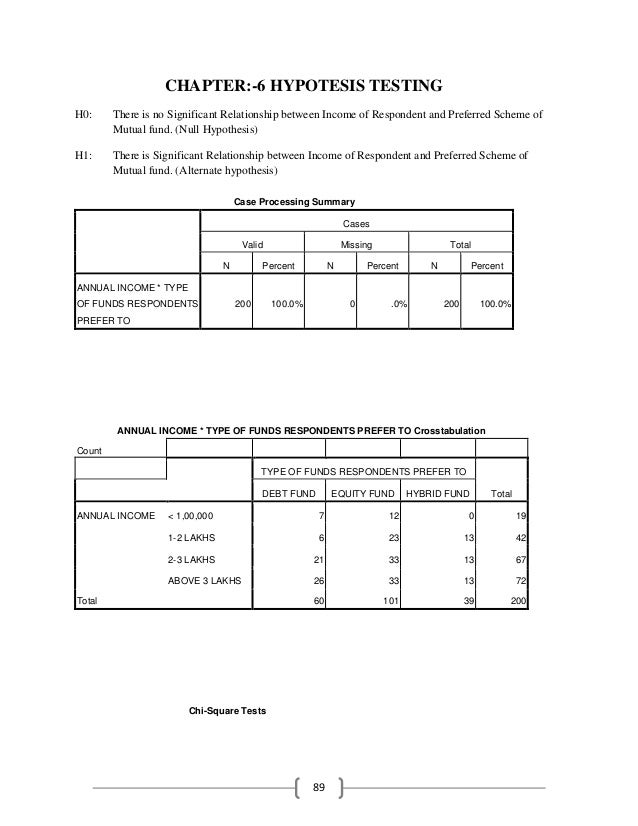 CHAPTER:-6 HYPOTESIS TESTING

H0: There is no Significant Relationship between Income of Respondent and Preferred Scheme of Mutual fund. (Null Hypothesis)

H1: There is Significant Relationship between Income of Respondent and Preferred Scheme of Mutual fund. (Alternate hypothesis)

Case Processing Summary

| | Cases | | | | | |
|---|---|---|---|---|---|---|
| | Valid | | Missing | | Total | |
| | N | Percent | N | Percent | N | Percent |
| ANNUAL INCOME * TYPE OF FUNDS RESPONDENTS PREFER TO | 200 | 100.0% | 0 | .0% | 200 | 100.0% |

ANNUAL INCOME * TYPE OF FUNDS RESPONDENTS PREFER TO Crosstabulation

Count

| | | TYPE OF FUNDS RESPONDENTS PREFER TO | | | |
|---|---|---|---|---|---|
| | | DEBT FUND | EQUITY FUND | HYBRID FUND | Total |
| ANNUAL INCOME | < 1,00,000 | 7 | 12 | 0 | 19 |
| | 1-2 LAKHS | 6 | 23 | 13 | 42 |
| | 2-3 LAKHS | 21 | 33 | 13 | 67 |
| | ABOVE 3 LAKHS | 26 | 33 | 13 | 72 |
| Total | | 60 | 101 | 39 | 200 |

Chi-Square Tests

89